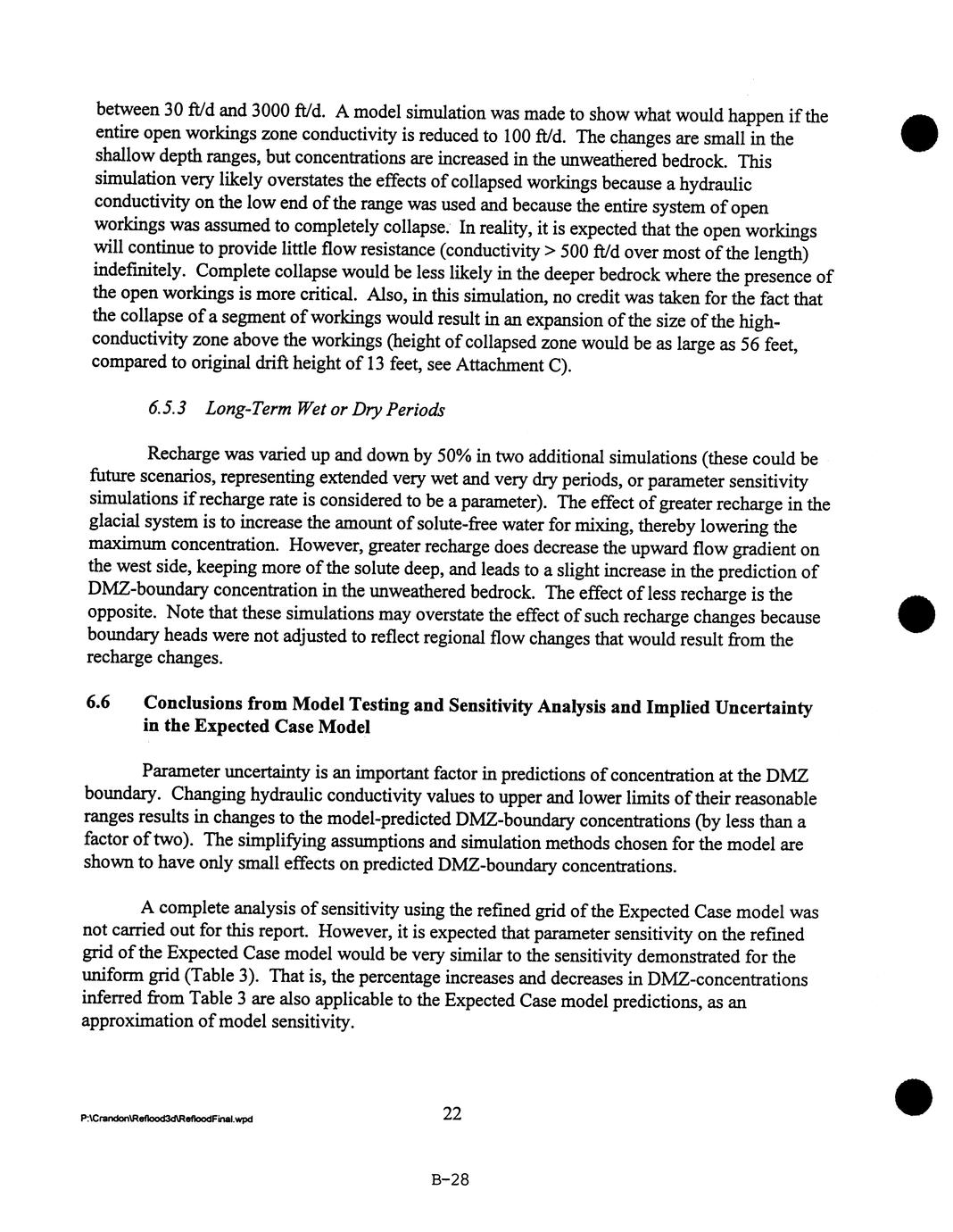 between 30 ft/d and 3000 ft/d. A model simulation was made to show what would happen if the entire open workings zone conductivity is reduced to 100 ft/d. The changes are small in the shallow depth ranges, but concentrations are increased in the unweathered bedrock. This simulation very likely overstates the effects of collapsed workings because a hydraulic conductivity on the low end of the range was used and because the entire system of open workings was assumed to completely collapse. In reality, it is expected that the open workings will continue to provide little flow resistance (conductivity > 500 ft/d over most of the length) indefinitely. Complete collapse would be less likely in the deeper bedrock where the presence of the open workings is more critical. Also, in this simulation, no credit was taken for the fact that the collapse of a segment of workings would result in an expansion of the size of the high-conductivity zone above the workings (height of collapsed zone would be as large as 56 feet, compared to original drift height of 13 feet, see Attachment C).

6.5.3 Long-Term Wet or Dry Periods

Recharge was varied up and down by 50% in two additional simulations (these could be future scenarios, representing extended very wet and very dry periods, or parameter sensitivity simulations if recharge rate is considered to be a parameter). The effect of greater recharge in the glacial system is to increase the amount of solute-free water for mixing, thereby lowering the maximum concentration. However, greater recharge does decrease the upward flow gradient on the west side, keeping more of the solute deep, and leads to a slight increase in the prediction of DMZ-boundary concentration in the unweathered bedrock. The effect of less recharge is the opposite. Note that these simulations may overstate the effect of such recharge changes because boundary heads were not adjusted to reflect regional flow changes that would result from the recharge changes.

6.6 Conclusions from Model Testing and Sensitivity Analysis and Implied Uncertainty in the Expected Case Model

Parameter uncertainty is an important factor in predictions of concentration at the DMZ boundary. Changing hydraulic conductivity values to upper and lower limits of their reasonable ranges results in changes to the model-predicted DMZ-boundary concentrations (by less than a factor of two). The simplifying assumptions and simulation methods chosen for the model are shown to have only small effects on predicted DMZ-boundary concentrations.

A complete analysis of sensitivity using the refined grid of the Expected Case model was not carried out for this report. However, it is expected that parameter sensitivity on the refined grid of the Expected Case model would be very similar to the sensitivity demonstrated for the uniform grid (Table 3). That is, the percentage increases and decreases in DMZ-concentrations inferred from Table 3 are also applicable to the Expected Case model predictions, as an approximation of model sensitivity.

P:\Crandon\Reflood3d\RefloodFinal.wpd

22

B-28